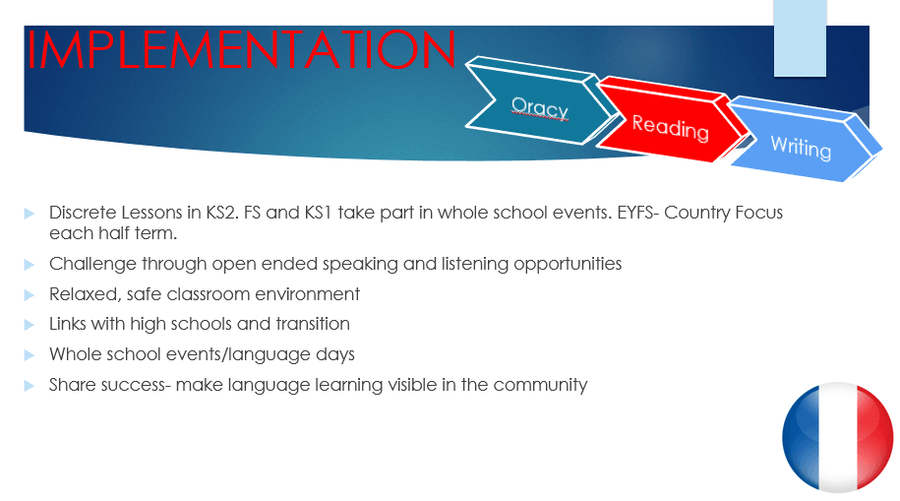 IMPLEMENTATION

Oracy

Reading

Writing

Discrete Lessons in KS2. FS and KS1 take part in whole school events. EYFS- Country Focus each half term.

Challenge through open ended speaking and listening opportunities

Relaxed, safe classroom environment

Links with high schools and transition

Whole school events/language days

Share success- make language learning visible in the community